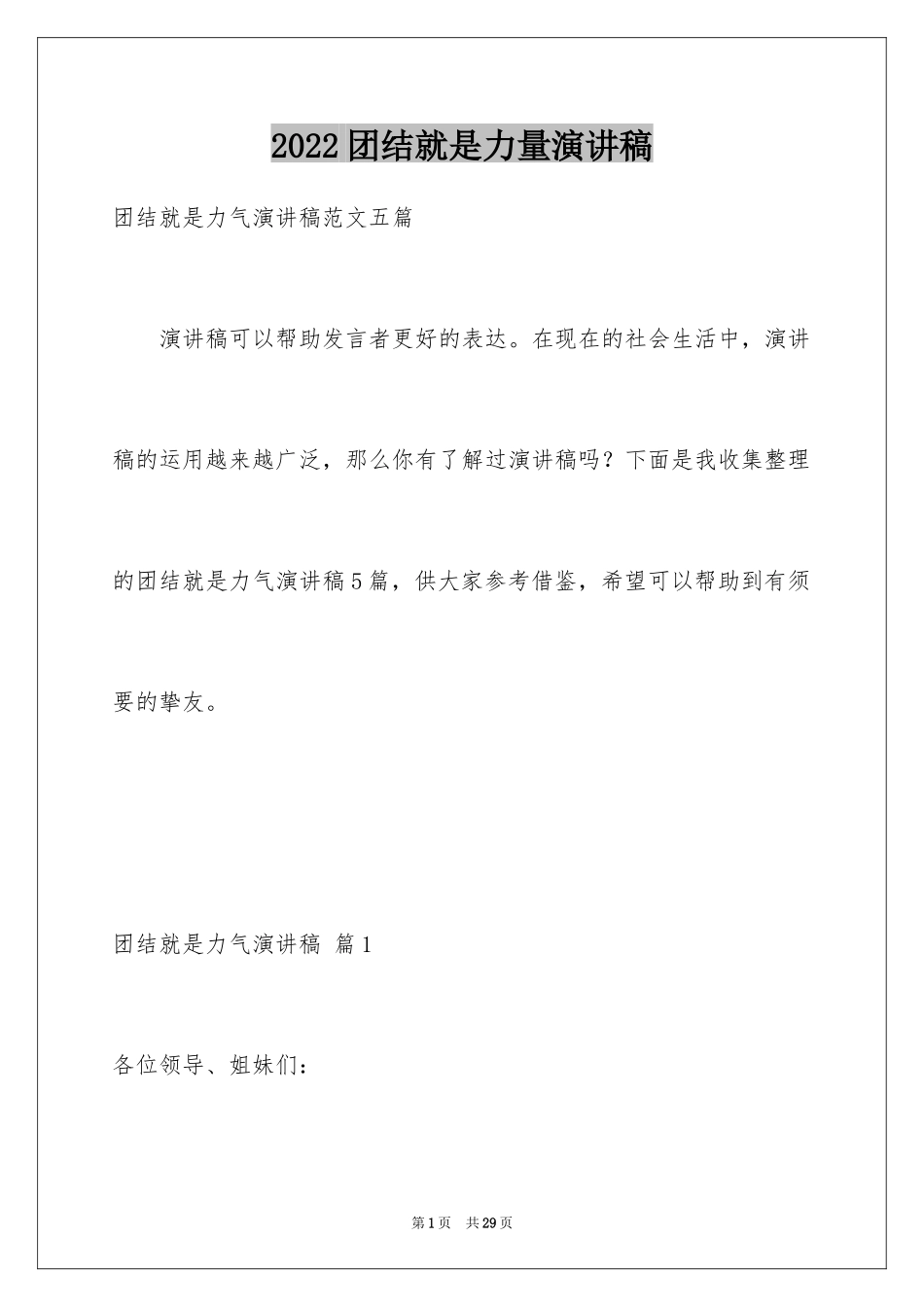 2022团结就是力量演讲稿

团结就是力气演讲稿范文五篇

演讲稿可以帮助发言者更好的表达。在现在的社会生活中，演讲稿的运用越来越广泛，那么你有了解过演讲稿吗？下面是我收集整理的团结就是力气演讲稿5篇，供大家参考借鉴，希望可以帮助到有须要的挚友。

团结就是力气演讲稿 篇1

各位领导、姐妹们：

第1页 共29页